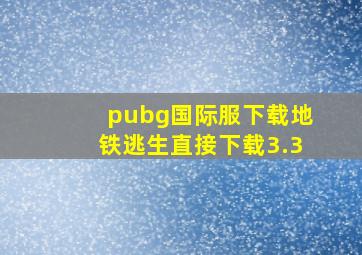 pubg国际服下载地铁逃生直接下载3.3